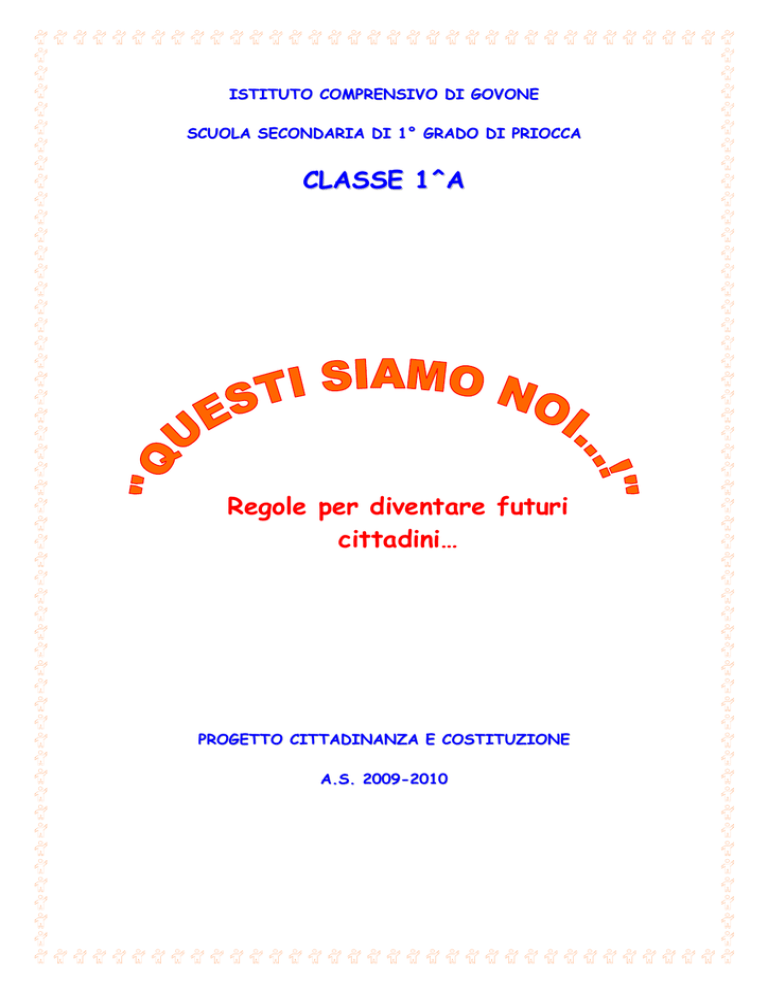 ISTITUTO COMPRENSIVO DI GOVONE

SCUOLA SECONDARIA DI 1° GRADO DI PRIOCCA

CLASSE 1^A

"QUESTI SIAMO NOI...!"

Regole per diventare futuri cittadini…

PROGETTO CITTADINANZA E COSTITUZIONE

A.S. 2009-2010